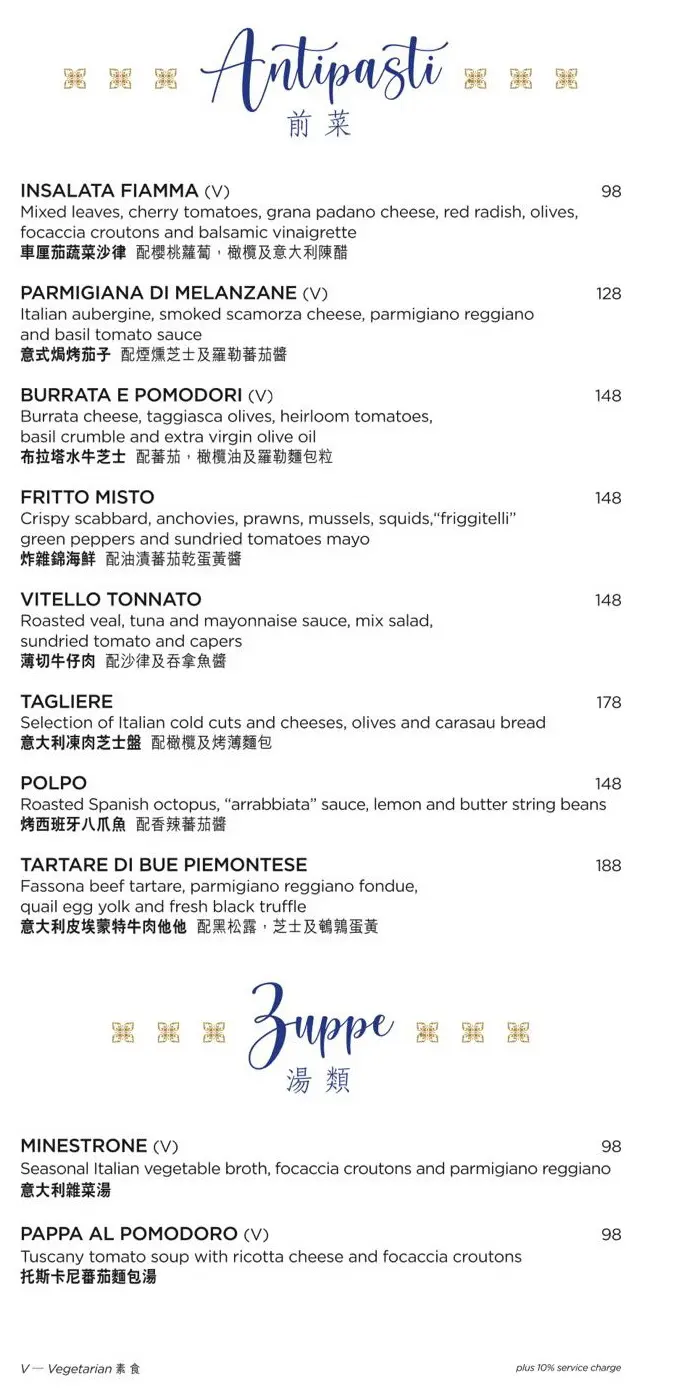 Antipasti
前菜

INSALATA FIAMMA (V) 98
Mixed leaves, cherry tomatoes, grana padano cheese, red radish, olives, focaccia croutons and balsamic vinaigrette
車厘茄蔬菜沙律 配櫻桃蘿蔔，橄欖及意大利陳醋

PARMIGIANA DI MELANZANE (V) 128
Italian aubergine, smoked scamorza cheese, parmigiano reggiano and basil tomato sauce
意式焗烤茄子 配煙燻芝士及羅勒蕃茄醬

BURRATA E POMODORI (V) 148
Burrata cheese, taggiasca olives, heirloom tomatoes, basil crumble and extra virgin olive oil
布拉塔水牛芝士 配蕃茄，橄欖油及羅勒麵包粒

FRITTO MISTO 148
Crispy scabbard, anchovies, prawns, mussels, squids,"friggitelli" green peppers and sundried tomatoes mayo
炸雜錦海鮮 配油漬蕃茄乾蛋黃醬

VITELLO TONNATO 148
Roasted veal, tuna and mayonnaise sauce, mix salad, sundried tomato and capers
薄切牛仔肉 配沙律及吞拿魚醬

TAGLIERE 178
Selection of Italian cold cuts and cheeses, olives and carasau bread
意大利凍肉芝士盤 配橄欖及烤薄麵包

POLPO 148
Roasted Spanish octopus, "arrabbiata" sauce, lemon and butter string beans
烤西班牙八爪魚 配香辣蕃茄醬

TARTARE DI BUE PIEMONTESE 188
Fassona beef tartare, parmigiano reggiano fondue, quail egg yolk and fresh black truffle
意大利皮埃蒙特牛肉他他 配黑松露，芝士及鵪鶉蛋黃

Zuppe
湯類

MINESTRONE (V) 98
Seasonal Italian vegetable broth, focaccia croutons and parmigiano reggiano
意大利雜菜湯

PAPPA AL POMODORO (V) 98
Tuscany tomato soup with ricotta cheese and focaccia croutons
托斯卡尼蕃茄麵包湯

V — Vegetarian 素食
plus 10% service charge